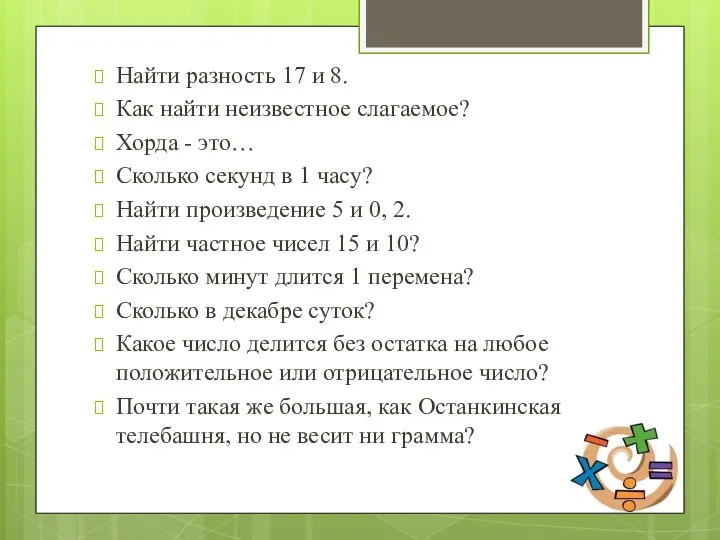 Найти разность 17 и 8.
Как найти неизвестное слагаемое?
Хорда - это…
Сколько секунд в 1 часу?
Найти произведение 5 и 0, 2.
Найти частное чисел 15 и 10?
Сколько минут длится 1 перемена?
Сколько в декабре суток?
Какое число делится без остатка на любое положительное или отрицательное число?
Почти такая же большая, как Останкинская телебашня, но не весит ни грамма?